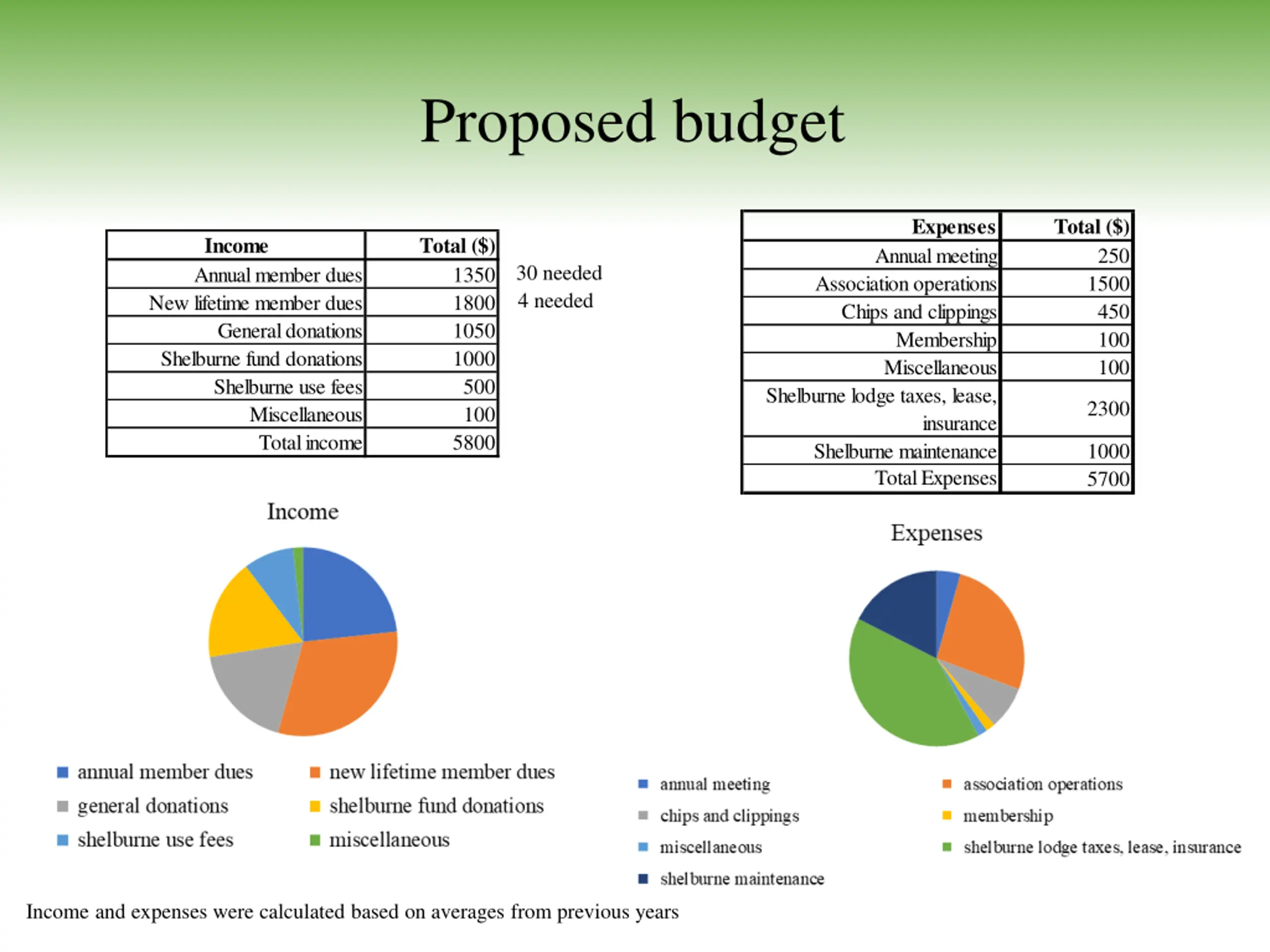 Proposed budget

| Income | Total ($) |
|---|---|
| Annual member dues | 1350 |
| New lifetime member dues | 1800 |
| General donations | 1050 |
| Shelburne fund donations | 1000 |
| Shelburne use fees | 500 |
| Miscellaneous | 100 |
| Total income | 5800 |

30 needed
4 needed

| Expenses | Total ($) |
|---|---|
| Annual meeting | 250 |
| Association operations | 1500 |
| Chips and clippings | 450 |
| Membership | 100 |
| Miscellaneous | 100 |
| Shelburne lodge taxes, lease, insurance | 2300 |
| Shelburne maintenance | 1000 |
| Total Expenses | 5700 |

Income

annual member dues
new lifetime member dues
general donations
shelburne fund donations
shelburne use fees
miscellaneous

Expenses

annual meeting
association operations
chips and clippings
membership
miscellaneous
shelburne lodge taxes, lease, insurance
shelburne maintenance

Income and expenses were calculated based on averages from previous years